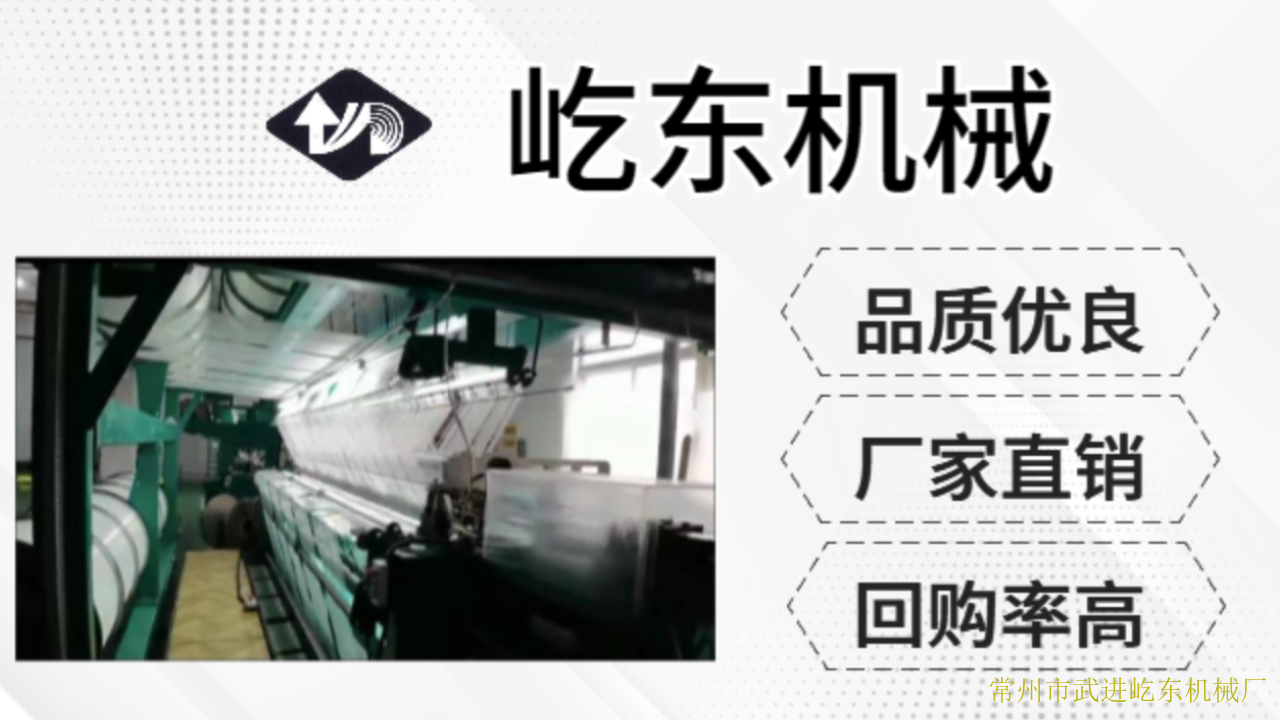 屹东机械

品质优良

厂家直销

回购率高

常州市武进屹东机械厂